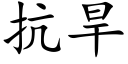 抗旱